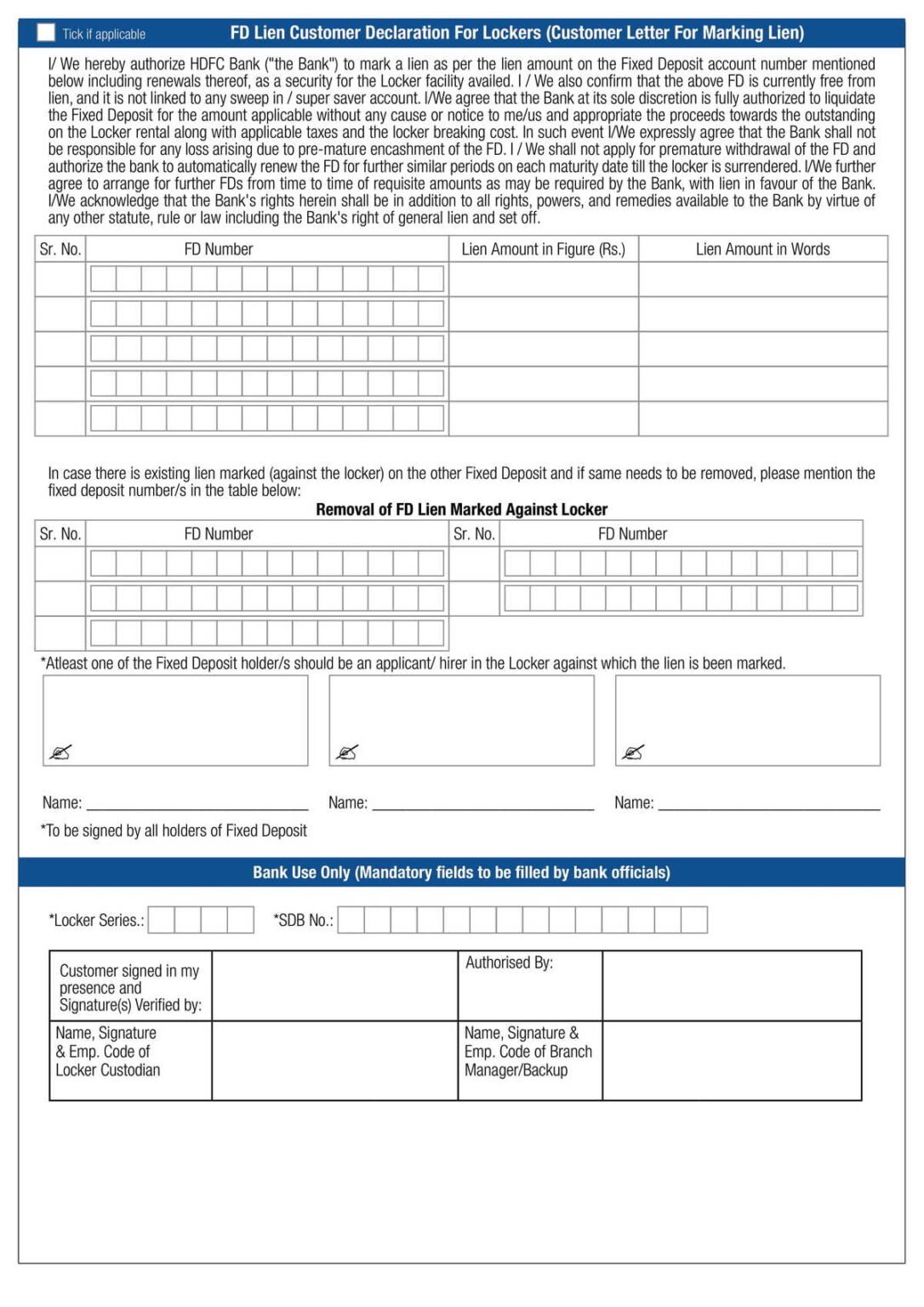 ☐ Tick if applicable FD Lien Customer Declaration For Lockers (Customer Letter For Marking Lien)

I/ We hereby authorize HDFC Bank ("the Bank") to mark a lien as per the lien amount on the Fixed Deposit account number mentioned below including renewals thereof, as a security for the Locker facility availed. I / We also confirm that the above FD is currently free from lien, and it is not linked to any sweep in / super saver account. I/We agree that the Bank at its sole discretion is fully authorized to liquidate the Fixed Deposit for the amount applicable without any cause or notice to me/us and appropriate the proceeds towards the outstanding on the Locker rental along with applicable taxes and the locker breaking cost. In such event I/We expressly agree that the Bank shall not be responsible for any loss arising due to pre-mature encashment of the FD. I / We shall not apply for premature withdrawal of the FD and authorize the bank to automatically renew the FD for further similar periods on each maturity date till the locker is surrendered. I/We further agree to arrange for further FDs from time to time of requisite amounts as may be required by the Bank, with lien in favour of the Bank. I/We acknowledge that the Bank's rights herein shall be in addition to all rights, powers, and remedies available to the Bank by virtue of any other statute, rule or law including the Bank's right of general lien and set off.

| Sr. No. | FD Number | Lien Amount in Figure (Rs.) | Lien Amount in Words |
|---|---|---|---|
| | | | |
| | | | |
| | | | |
| | | | |
| | | | |

In case there is existing lien marked (against the locker) on the other Fixed Deposit and if same needs to be removed, please mention the fixed deposit number/s in the table below:

Removal of FD Lien Marked Against Locker

| Sr. No. | FD Number | Sr. No. | FD Number |
|---|---|---|---|
| | | | |
| | | | |
| | | | |

*Atleast one of the Fixed Deposit holder/s should be an applicant/ hirer in the Locker against which the lien is been marked.

Name: ____ Name: ____ Name: ____

*To be signed by all holders of Fixed Deposit

Bank Use Only (Mandatory fields to be filled by bank officials)

*Locker Series.: ____ *SDB No.: ____

| Customer signed in my presence and Signature(s) Verified by: | | Authorised By: | |
|---|---|---|---|
| Name, Signature & Emp. Code of Locker Custodian | | Name, Signature & Emp. Code of Branch Manager/Backup | |